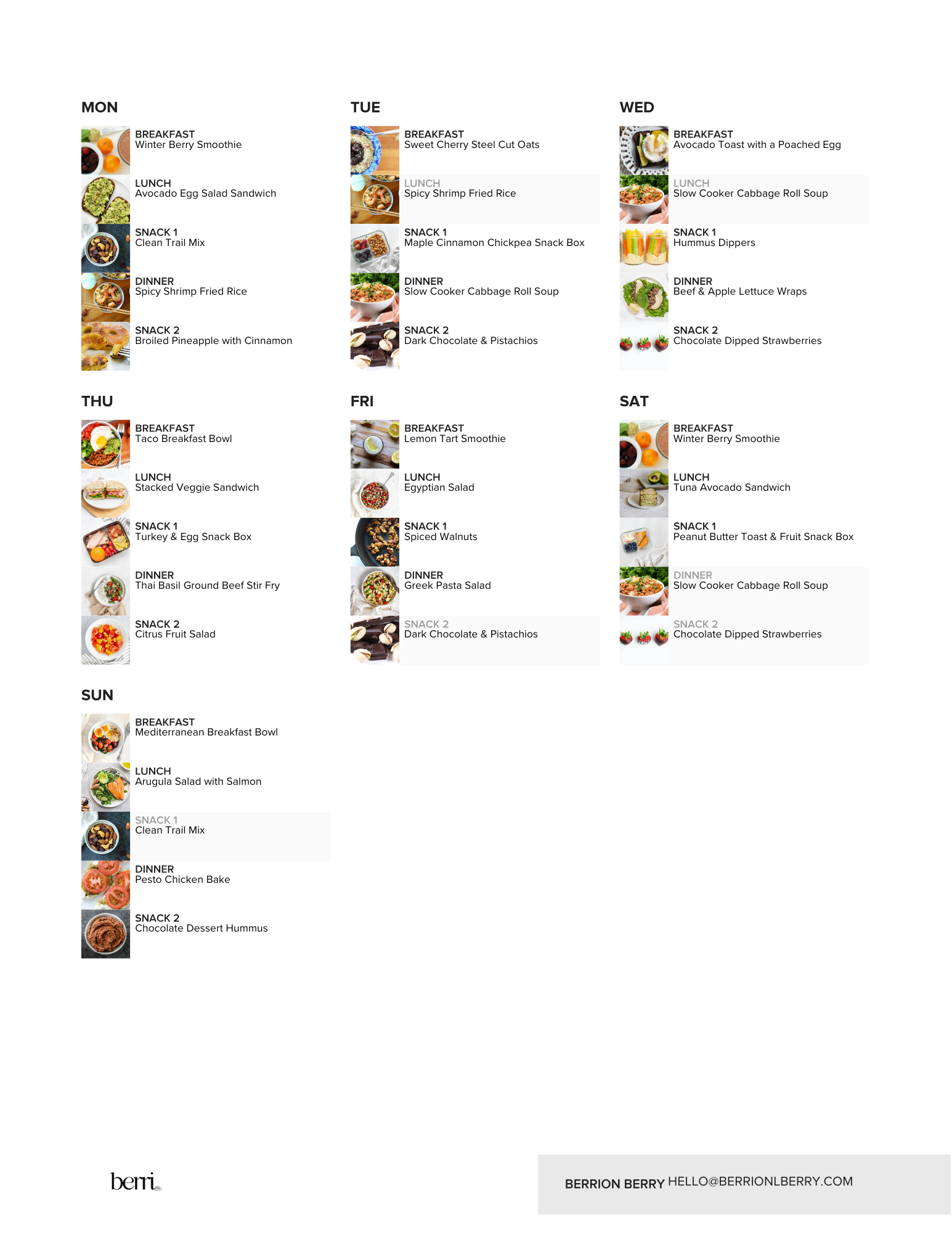 MON

BREAKFAST
Winter Berry Smoothie

LUNCH
Avocado Egg Salad Sandwich

SNACK 1
Clean Trail Mix

DINNER
Spicy Shrimp Fried Rice

SNACK 2
Broiled Pineapple with Cinnamon

TUE

BREAKFAST
Sweet Cherry Steel Cut Oats

LUNCH
Spicy Shrimp Fried Rice

SNACK 1
Maple Cinnamon Chickpea Snack Box

DINNER
Slow Cooker Cabbage Roll Soup

SNACK 2
Dark Chocolate & Pistachios

WED

BREAKFAST
Avocado Toast with a Poached Egg

LUNCH
Slow Cooker Cabbage Roll Soup

SNACK 1
Hummus Dippers

DINNER
Beef & Apple Lettuce Wraps

SNACK 2
Chocolate Dipped Strawberries

THU

BREAKFAST
Taco Breakfast Bowl

LUNCH
Stacked Veggie Sandwich

SNACK 1
Turkey & Egg Snack Box

DINNER
Thai Basil Ground Beef Stir Fry

SNACK 2
Citrus Fruit Salad

FRI

BREAKFAST
Lemon Tart Smoothie

LUNCH
Egyptian Salad

SNACK 1
Spiced Walnuts

DINNER
Greek Pasta Salad

SNACK 2
Dark Chocolate & Pistachios

SAT

BREAKFAST
Winter Berry Smoothie

LUNCH
Tuna Avocado Sandwich

SNACK 1
Peanut Butter Toast & Fruit Snack Box

DINNER
Slow Cooker Cabbage Roll Soup

SNACK 2
Chocolate Dipped Strawberries

SUN

BREAKFAST
Mediterranean Breakfast Bowl

LUNCH
Arugula Salad with Salmon

SNACK 1
Clean Trail Mix

DINNER
Pesto Chicken Bake

SNACK 2
Chocolate Dessert Hummus

berri

BERRION BERRY HELLO@BERRIONLBERRY.COM